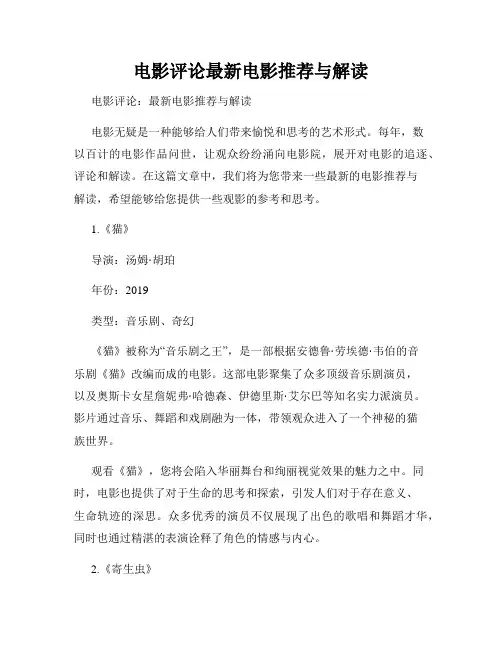 电影评论最新电影推荐与解读

电影评论：最新电影推荐与解读

电影无疑是一种能够给人们带来愉悦和思考的艺术形式。每年，数以百计的电影作品问世，让观众纷纷涌向电影院，展开对电影的追逐、评论和解读。在这篇文章中，我们将为您带来一些最新的电影推荐与解读，希望能够给您提供一些观影的参考和思考。

1.《猫》

导演：汤姆·胡珀

年份：2019

类型：音乐剧、奇幻

《猫》被称为“音乐剧之王”，是一部根据安德鲁·劳埃德·韦伯的音乐剧《猫》改编而成的电影。这部电影聚集了众多顶级音乐剧演员，以及奥斯卡女星詹妮弗·哈德森、伊德里斯·艾尔巴等知名实力派演员。影片通过音乐、舞蹈和戏剧融为一体，带领观众进入了一个神秘的猫族世界。

观看《猫》，您将会陷入华丽舞台和绚丽视觉效果的魅力之中。同时，电影也提供了对于生命的思考和探索，引发人们对于存在意义、生命轨迹的深思。众多优秀的演员不仅展现了出色的歌唱和舞蹈才华，同时也通过精湛的表演诠释了角色的情感与内心。

2.《寄生虫》